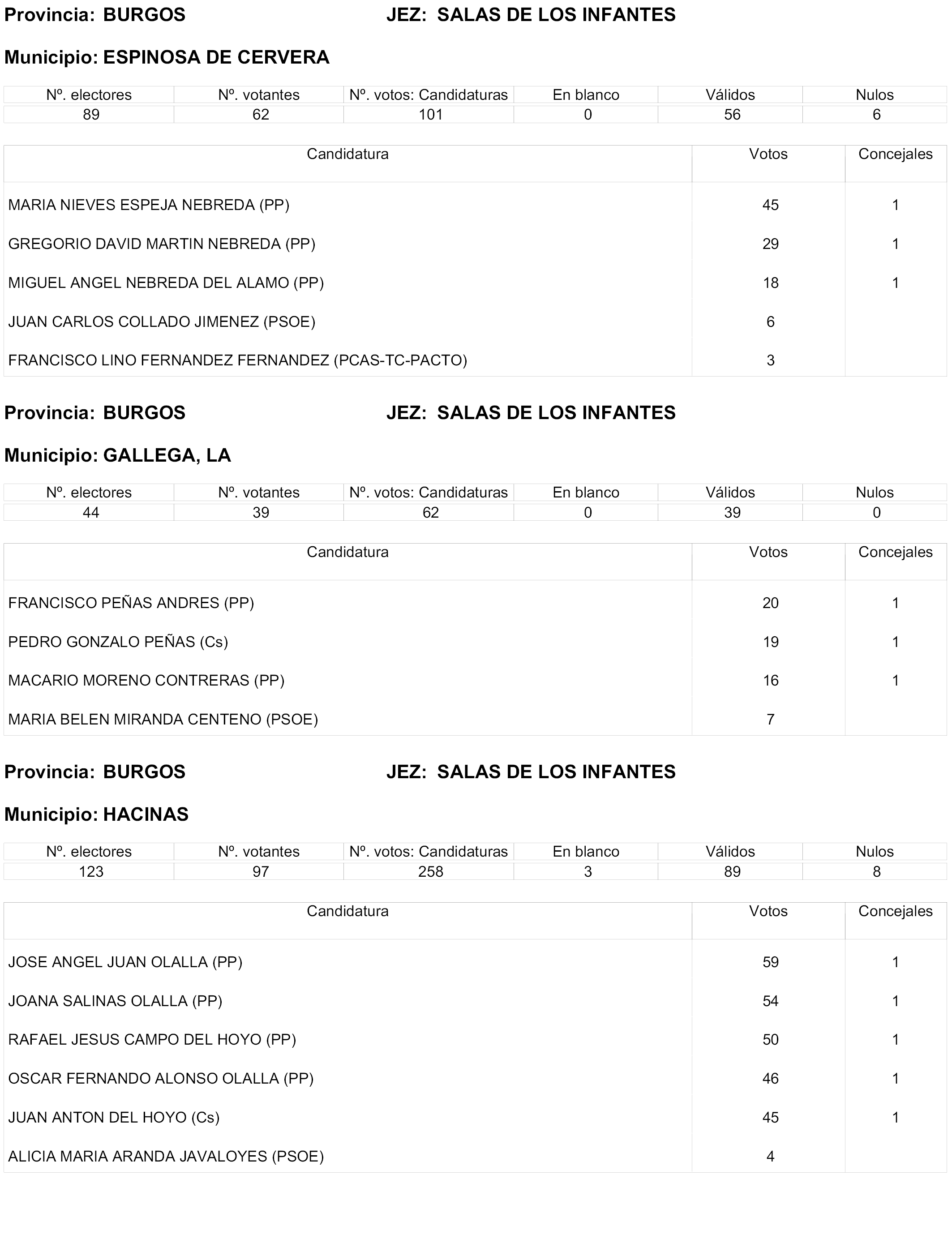 Provincia: BURGOS JEZ: SALAS DE LOS INFANTES

Municipio: ESPINOSA DE CERVERA

| Nº. electores | Nº. votantes | Nº. votos: Candidaturas | En blanco | Válidos | Nulos |
|---|---|---|---|---|---|
| 89 | 62 | 101 | 0 | 56 | 6 |

| Candidatura | Votos | Concejales |
|---|---|---|
| MARIA NIEVES ESPEJA NEBREDA (PP) | 45 | 1 |
| GREGORIO DAVID MARTIN NEBREDA (PP) | 29 | 1 |
| MIGUEL ANGEL NEBREDA DEL ALAMO (PP) | 18 | 1 |
| JUAN CARLOS COLLADO JIMENEZ (PSOE) | 6 | |
| FRANCISCO LINO FERNANDEZ FERNANDEZ (PCAS-TC-PACTO) | 3 | |

Provincia: BURGOS JEZ: SALAS DE LOS INFANTES

Municipio: GALLEGA, LA

| Nº. electores | Nº. votantes | Nº. votos: Candidaturas | En blanco | Válidos | Nulos |
|---|---|---|---|---|---|
| 44 | 39 | 62 | 0 | 39 | 0 |

| Candidatura | Votos | Concejales |
|---|---|---|
| FRANCISCO PEÑAS ANDRES (PP) | 20 | 1 |
| PEDRO GONZALO PEÑAS (Cs) | 19 | 1 |
| MACARIO MORENO CONTRERAS (PP) | 16 | 1 |
| MARIA BELEN MIRANDA CENTENO (PSOE) | 7 | |

Provincia: BURGOS JEZ: SALAS DE LOS INFANTES

Municipio: HACINAS

| Nº. electores | Nº. votantes | Nº. votos: Candidaturas | En blanco | Válidos | Nulos |
|---|---|---|---|---|---|
| 123 | 97 | 258 | 3 | 89 | 8 |

| Candidatura | Votos | Concejales |
|---|---|---|
| JOSE ANGEL JUAN OLALLA (PP) | 59 | 1 |
| JOANA SALINAS OLALLA (PP) | 54 | 1 |
| RAFAEL JESUS CAMPO DEL HOYO (PP) | 50 | 1 |
| OSCAR FERNANDO ALONSO OLALLA (PP) | 46 | 1 |
| JUAN ANTON DEL HOYO (Cs) | 45 | 1 |
| ALICIA MARIA ARANDA JAVALOYES (PSOE) | 4 | |